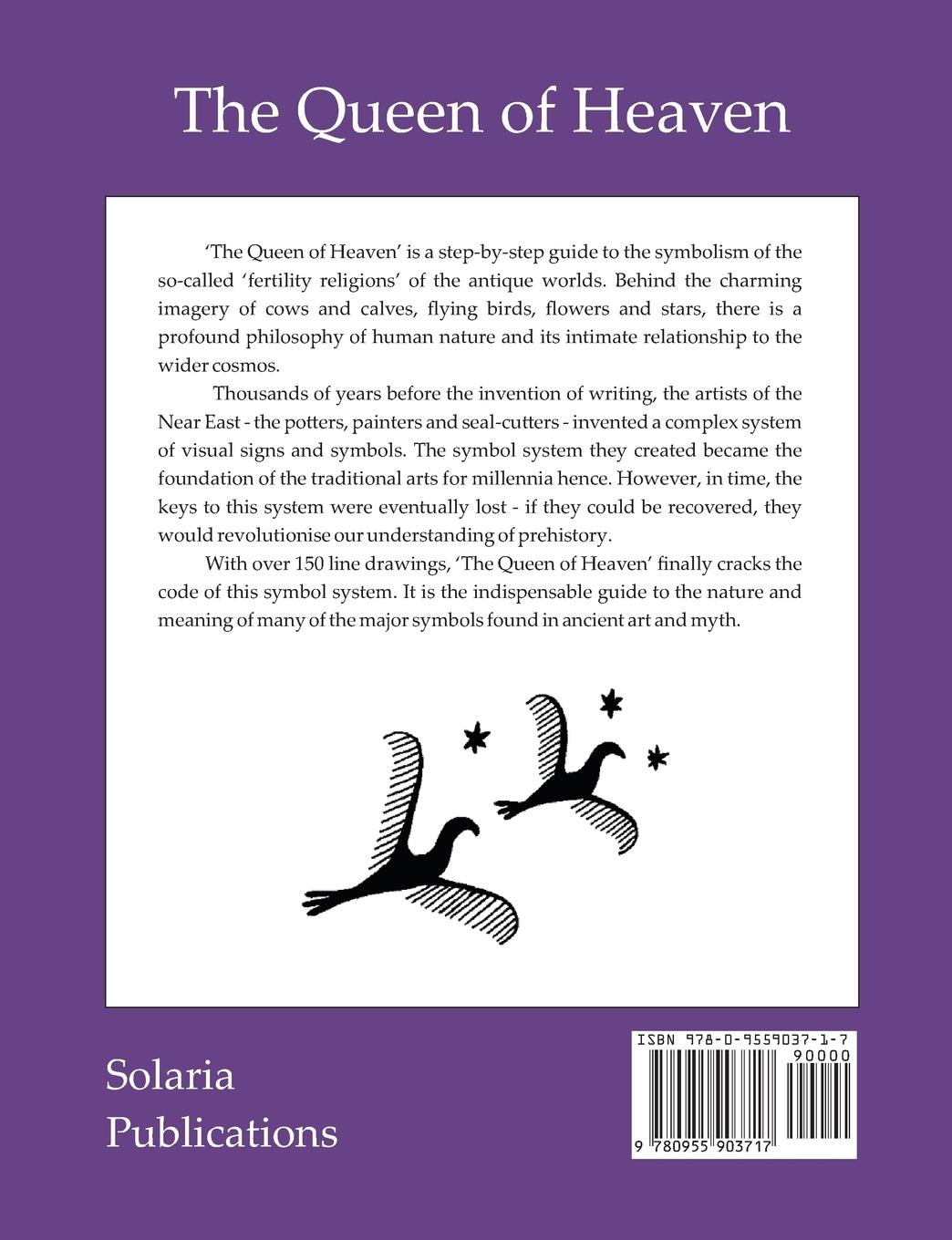 The Queen of Heaven

'The Queen of Heaven' is a step-by-step guide to the symbolism of the so-called 'fertility religions' of the antique worlds. Behind the charming imagery of cows and calves, flying birds, flowers and stars, there is a profound philosophy of human nature and its intimate relationship to the wider cosmos.

Thousands of years before the invention of writing, the artists of the Near East - the potters, painters and seal-cutters - invented a complex system of visual signs and symbols. The symbol system they created became the foundation of the traditional arts for millennia hence. However, in time, the keys to this system were eventually lost - if they could be recovered, they would revolutionise our understanding of prehistory.

With over 150 line drawings, 'The Queen of Heaven' finally cracks the code of this symbol system. It is the indispensable guide to the nature and meaning of many of the major symbols found in ancient art and myth.

Solaria
Publications

ISBN 978-0-9559037-1-7
90000
9 780955 903717